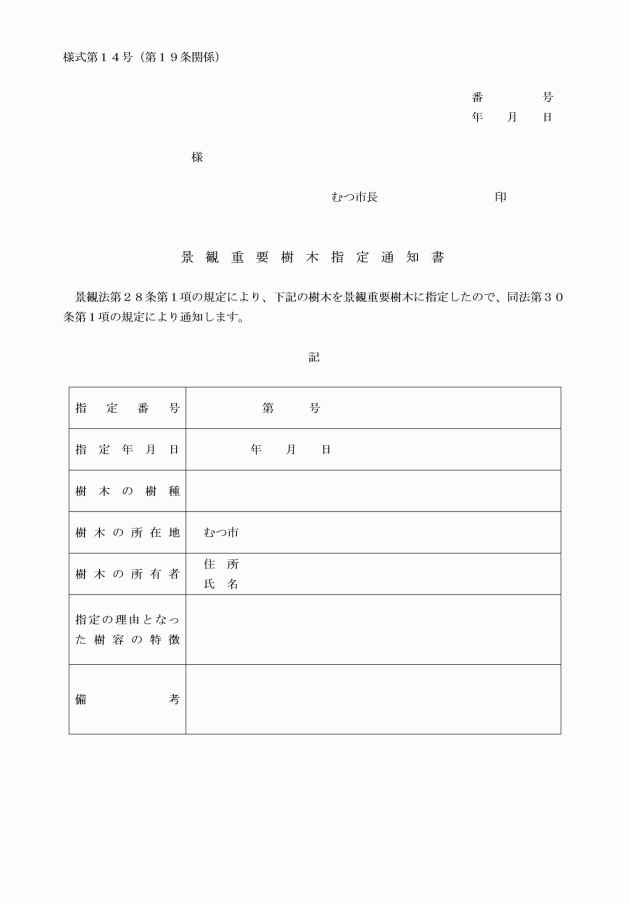 様式第１４号（第１９条関係）

番　　号
年　月　日

様

むつ市長　　　　　　印

景観重要樹木指定通知書

景観法第２８条第１項の規定により、下記の樹木を景観重要樹木に指定したので、同法第３０条第１項の規定により通知します。

記

| 指定番号 | 第　　号 |
|---|---|
| 指定年月日 | 年　月　日 |
| 樹木の樹種 | |
| 樹木の所在地 | むつ市 |
| 樹木の所有者 | 住所<br>氏名 |
| 指定の理由となった樹容の特徴 | |
| 備考 | |